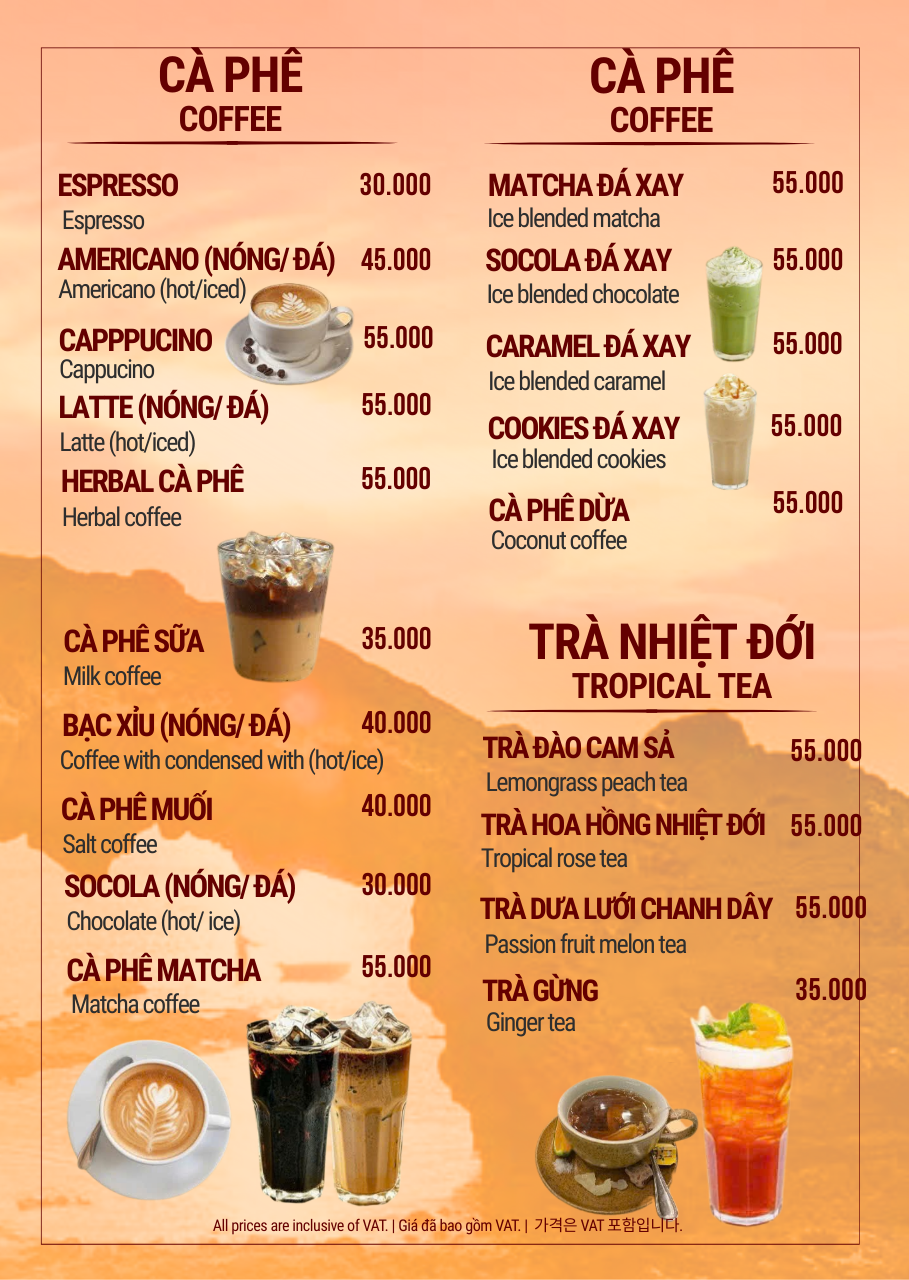 CÀ PHÊ
COFFEE

ESPRESSO 30.000
Espresso

AMERICANO (NÓNG/ ĐÁ) 45.000
Americano (hot/iced)

CAPPPUCINO 55.000
Cappucino

LATTE (NÓNG/ ĐÁ) 55.000
Latte (hot/iced)

HERBAL CÀ PHÊ 55.000
Herbal coffee

CÀ PHÊ SỮA 35.000
Milk coffee

BẠC XỈU (NÓNG/ ĐÁ) 40.000
Coffee with condensed with (hot/ice)

CÀ PHÊ MUỐI 40.000
Salt coffee

SOCOLA (NÓNG/ ĐÁ) 30.000
Chocolate (hot/ ice)

CÀ PHÊ MATCHA 55.000
Matcha coffee

CÀ PHÊ
COFFEE

MATCHA ĐÁ XAY 55.000
Ice blended matcha

SOCOLA ĐÁ XAY 55.000
Ice blended chocolate

CARAMEL ĐÁ XAY 55.000
Ice blended caramel

COOKIES ĐÁ XAY 55.000
Ice blended cookies

CÀ PHÊ DỪA 55.000
Coconut coffee

TRÀ NHIỆT ĐỚI
TROPICAL TEA

TRÀ ĐÀO CAM SẢ 55.000
Lemongrass peach tea

TRÀ HOA HỒNG NHIỆT ĐỚI 55.000
Tropical rose tea

TRÀ DƯA LƯỚI CHANH DÂY 55.000
Passion fruit melon tea

TRÀ GỪNG 35.000
Ginger tea

All prices are inclusive of VAT. | Giá đã bao gồm VAT. | 가격은 VAT 포함입니다.